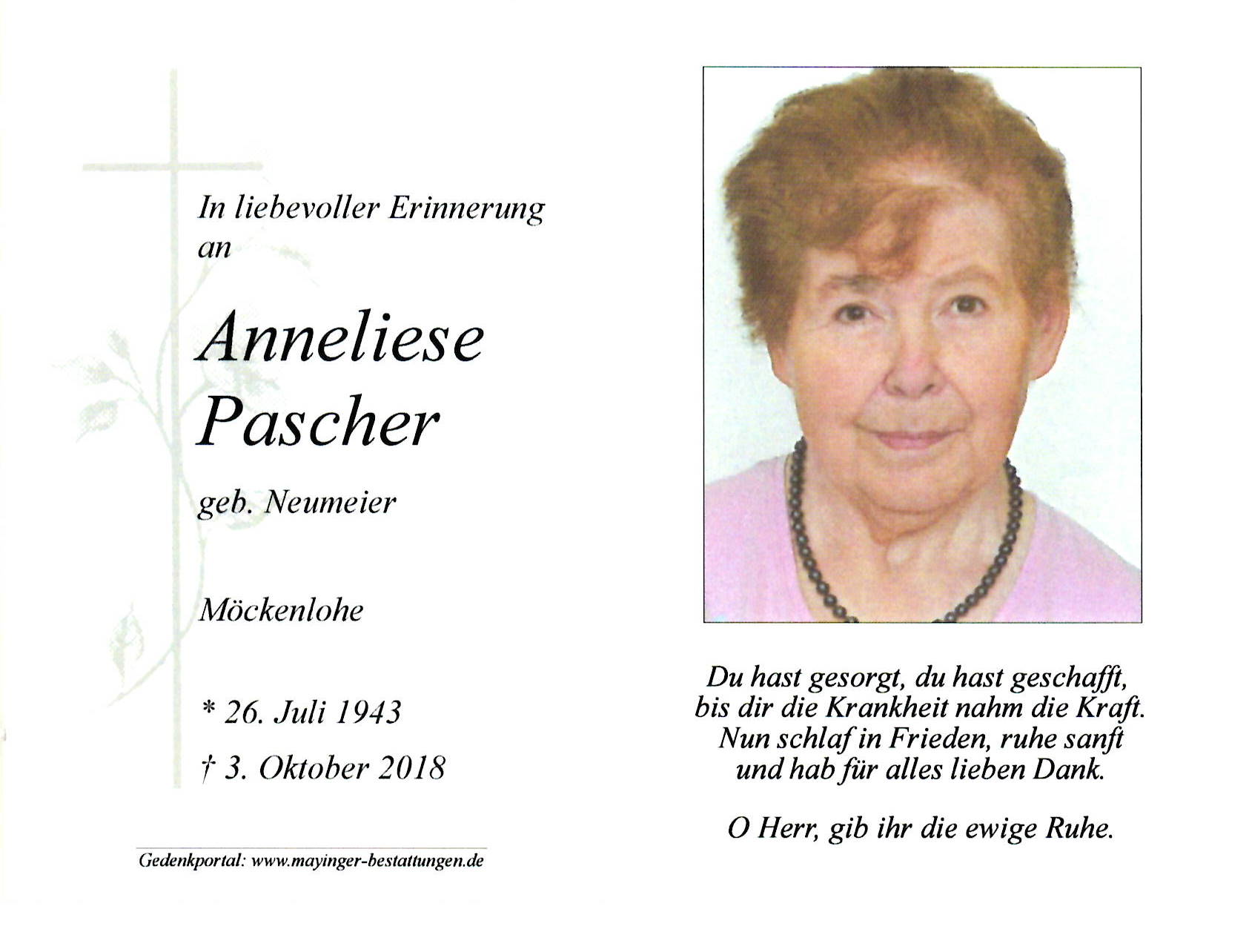 In liebevoller Erinnerung an

Anneliese Pascher

geb. Neumeier

Möckenlohe

* 26. Juli 1943

† 3. Oktober 2018

Gedenkportal: www.mayinger-bestattungen.de

Du hast gesorgt, du hast geschafft,
bis dir die Krankheit nahm die Kraft.
Nun schlaf in Frieden, ruhe sanft
und hab für alles lieben Dank.

O Herr, gib ihr die ewige Ruhe.